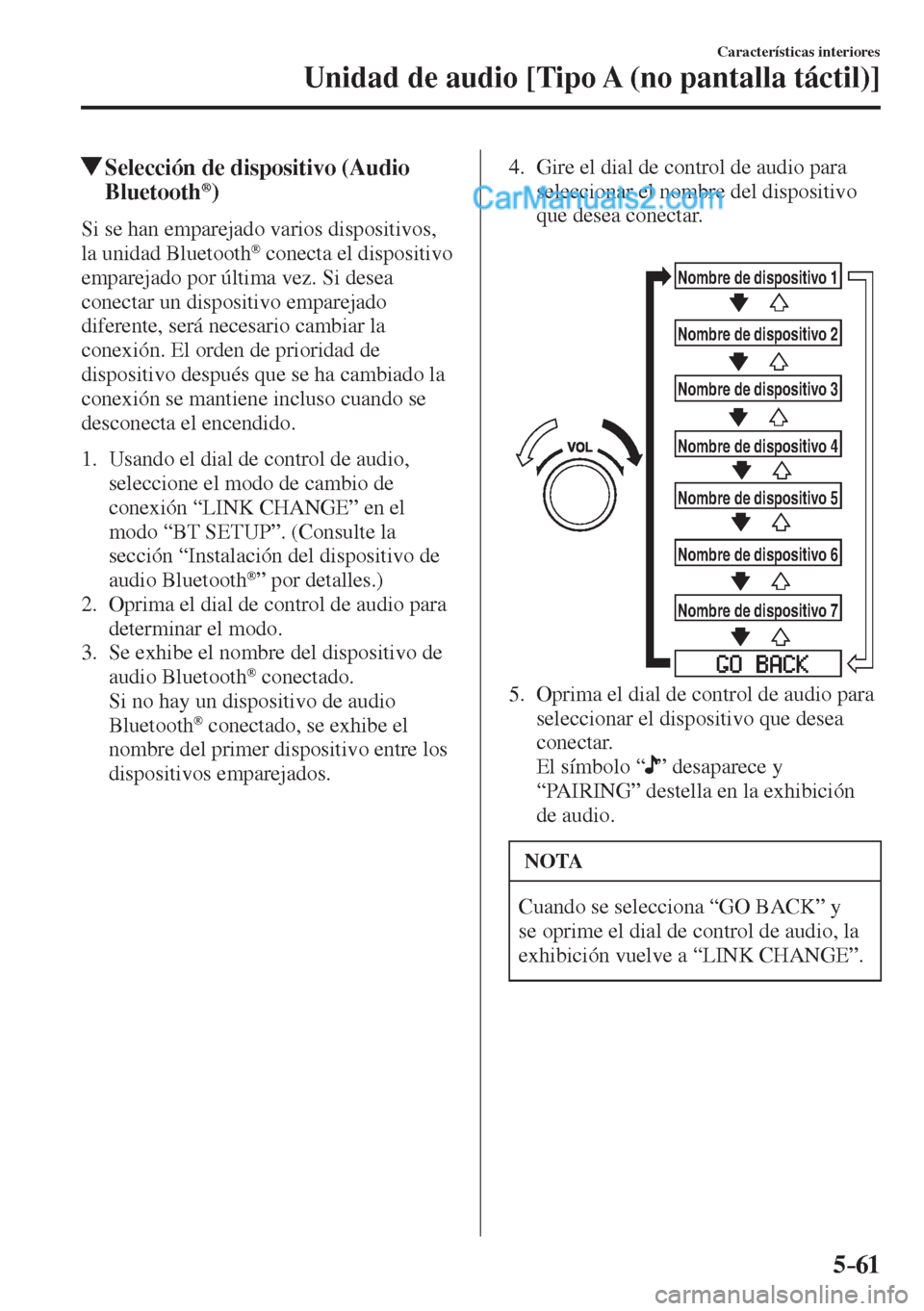 Características interiores

Unidad de audio [Tipo A (no pantalla táctil)]

▼Selección de dispositivo (Audio Bluetooth®)

Si se han emparejado varios dispositivos, la unidad Bluetooth® conecta el dispositivo emparejado por última vez. Si desea conectar un dispositivo emparejado diferente, será necesario cambiar la conexión. El orden de prioridad de dispositivo después que se ha cambiado la conexión se mantiene incluso cuando se desconecta el encendido.

1. Usando el dial de control de audio, seleccione el modo de cambio de conexión “LINK CHANGE” en el modo “BT SETUP”. (Consulte la sección “Instalación del dispositivo de audio Bluetooth®” por detalles.)
2. Oprima el dial de control de audio para determinar el modo.
3. Se exhibe el nombre del dispositivo de audio Bluetooth® conectado. Si no hay un dispositivo de audio Bluetooth® conectado, se exhibe el nombre del primer dispositivo entre los dispositivos emparejados.

4. Gire el dial de control de audio para seleccionar el nombre del dispositivo que desea conectar.

CarManuals2.com

VOL

Nombre de dispositivo 1

Nombre de dispositivo 2

Nombre de dispositivo 3

Nombre de dispositivo 4

Nombre de dispositivo 5

Nombre de dispositivo 6

Nombre de dispositivo 7

GO BACK

5. Oprima el dial de control de audio para seleccionar el dispositivo que desea conectar. El símbolo “♪” desaparece y “PAIRING” destella en la exhibición de audio.

NOTA

Cuando se selecciona “GO BACK” y se oprime el dial de control de audio, la exhibición vuelve a “LINK CHANGE”.

5-61

carmanualsonline.info